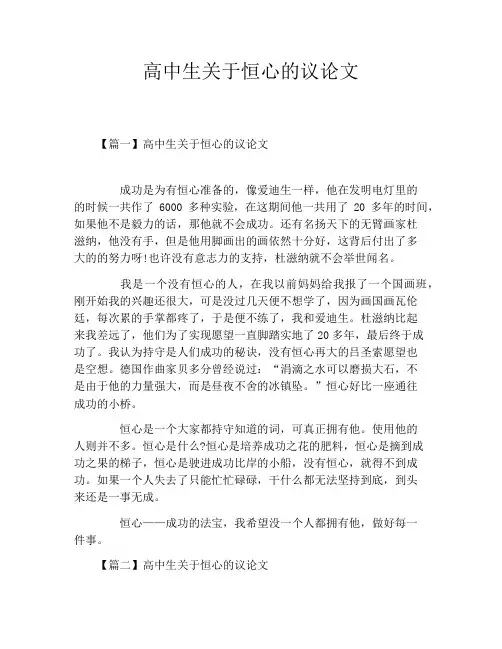 高中生关于恒心的议论文

【篇一】高中生关于恒心的议论文

成功是为有恒心准备的，像爱迪生一样，他在发明电灯里的的时候一共作了 6000 多种实验，在这期间他一共用了 20 多年的时间，如果他不是毅力的话，那他就不会成功。还有名扬天下的无臂画家杜滋纳，他没有手，但是他用脚画出的画依然十分好，这背后付出了多大的的努力呀!也许没有意志力的支持，杜滋纳就不会举世闻名。

我是一个没有恒心的人，在我以前妈妈给我报了一个国画班，刚开始我的兴趣还很大，可是没过几天便不想学了，因为画国画瓦伦廷，每次累的手掌都疼了，于是便不练了，我和爱迪生。杜滋纳比起来我差远了，他们为了实现愿望一直脚踏实地了 20 多年，最后终于成功了。我认为持守是人们成功的秘诀，没有恒心再大的吕圣索愿望也是空想。德国作曲家贝多分曾经说过：“涓滴之水可以磨损大石，不是由于他的力量强大，而是昼夜不舍的冰镇坠。”恒心好比一座通往成功的小桥。

恒心是一个大家都持守知道的词，可真正拥有他。使用他的人则并不多。恒心是什么?恒心是培养成功之花的肥料，恒心是摘到成功之果的梯子，恒心是驶进成功比岸的小船，没有恒心，就得不到成功。如果一个人失去了只能忙忙碌碌，干什么都无法坚持到底，到头来还是一事无成。

恒心——成功的法宝，我希望没一个人都拥有他，做好每一件事。

【篇二】高中生关于恒心的议论文